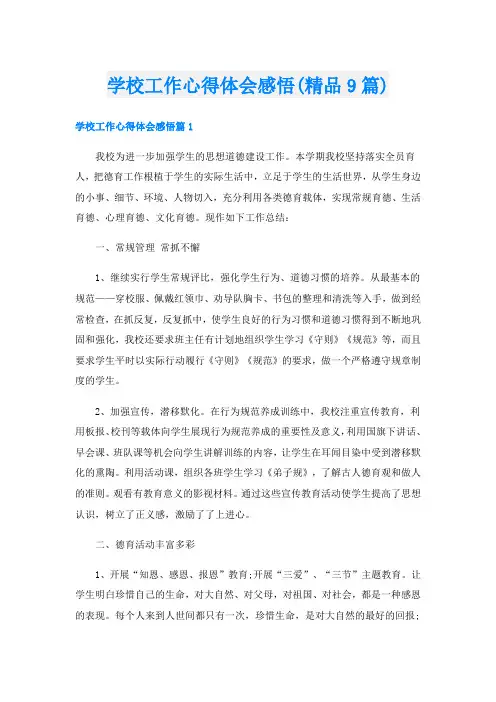 学校工作心得体会感悟(精品9篇)

学校工作心得体会感悟篇1

我校为进一步加强学生的思想道德建设工作。本学期我校坚持落实全员育人，把德育工作根植于学生的实际生活中，立足于学生的生活世界，从学生身边的小事、细节、环境、人物切入，充分利用各类德育载体，实现常规育德、生活育德、心理育德、文化育德。现作如下工作总结：

一、常规管理 常抓不懈

1、继续实行学生常规评比，强化学生行为、道德习惯的培养。从最基本的规范——穿校服、佩戴红领巾、劝导队胸卡、书包的整理和清洗等入手，做到经常检查，在抓反复，反复抓中，使学生良好的行为习惯和道德习惯得到不断地巩固和强化，我校还要求班主任有计划地组织学生学习《守则》《规范》等，而且要求学生平时以实际行动履行《守则》《规范》的要求，做一个严格遵守规章制度的学生。

2、加强宣传，潜移默化。在行为规范养成训练中，我校注重宣传教育，利用板报、校刊等载体向学生展现行为规范养成的重要性及意义，利用国旗下讲话、早会课、班队课等机会向学生讲解训练的内容，让学生在耳闻目染中受到潜移默化的熏陶。利用活动课，组织各班学生学习《弟子规》，了解古人德育观和做人的准则。观看有教育意义的影视材料。通过这些宣传教育活动使学生提高了思想认识，树立了正义感，激励了了上进心。

二、德育活动丰富多彩

1、开展“知恩、感恩、报恩”教育；开展“三爱”、“三节”主题教育。让学生明白珍惜自己的生命，对大自然、对父母，对祖国、对社会，都是一种感恩的表现。每个人来到人世间都只有一次，珍惜生命，是对大自然的最好的回报；